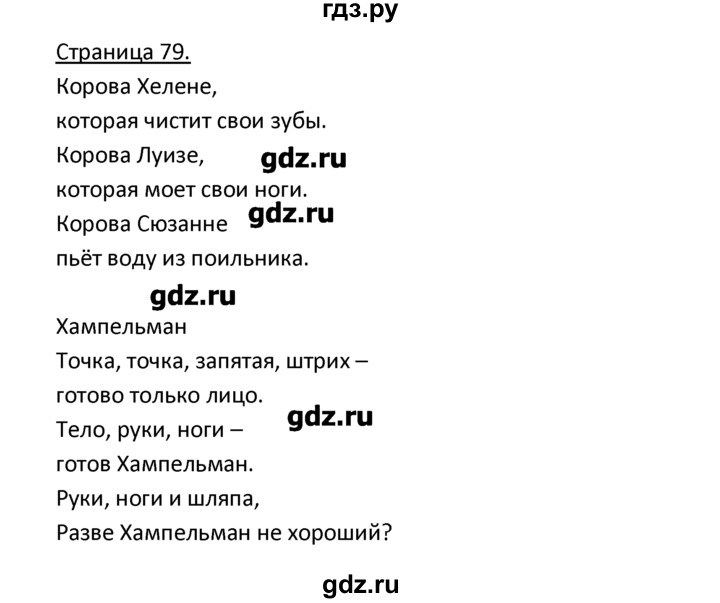 гдз.ру

Страница 79.

Корова Хелене,
которая чистит свои зубы.
Корова Луизе, gdz.ru
которая моет свои ноги.
Корова Сюзанне gdz.ru
пьёт воду из поильника.

gdz.ru

Хампельман
Точка, точка, запятая, штрих –
готово только лицо.
Тело, руки, ноги – gdz.ru
готов Хампельман.
Руки, ноги и шляпа,
Разве Хампельман не хороший?

gdz.ru